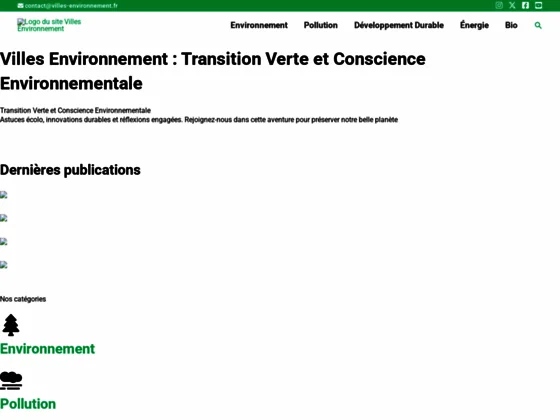 contact@villes-environnement.fr

Logo du site Villes Environnement

Environnement Pollution Développement Durable Énergie Bio

Villes Environnement : Transition Verte et Conscience Environnementale

Transition Verte et Conscience Environnementale
Astuces écolo, innovations durables et réflexions engagées. Rejoignez-nous dans cette aventure pour préserver notre belle planète

Dernières publications

Nos catégories

Environnement

Pollution